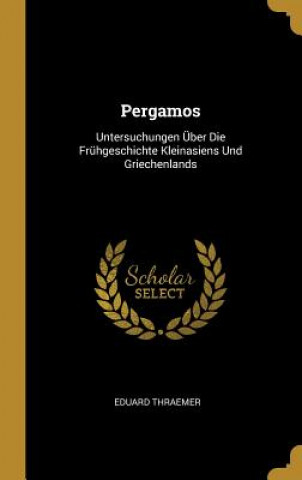 Pergamos

Untersuchungen Über Die Frühgeschichte Kleinasiens Und Griechenlands

Scholar SELECT

EDUARD THRAEMER